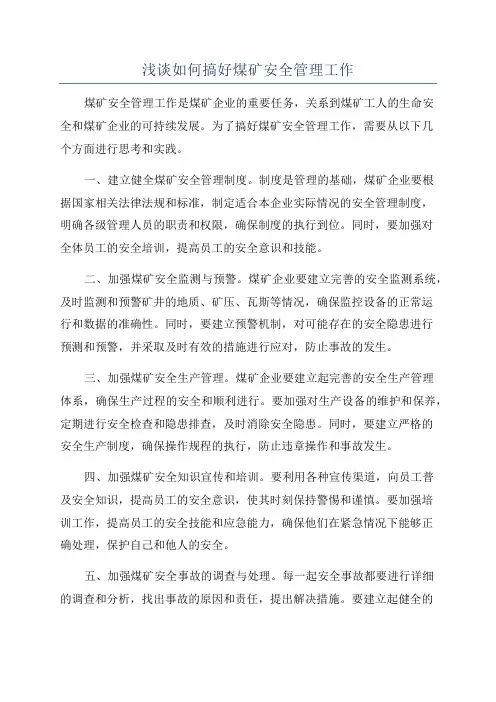 浅谈如何搞好煤矿安全管理工作

煤矿安全管理工作是煤矿企业的重要任务，关系到煤矿工人的生命安全和煤矿企业的可持续发展。为了搞好煤矿安全管理工作，需要从以下几个方面进行思考和实践。

一、建立健全煤矿安全管理制度。制度是管理的基础，煤矿企业要根据国家相关法律法规和标准，制定适合本企业实际情况的安全管理制度，明确各级管理人员的职责和权限，确保制度的执行到位。同时，要加强对全体员工的安全培训，提高员工的安全意识和技能。

二、加强煤矿安全监测与预警。煤矿企业要建立完善的安全监测系统，及时监测和预警矿井的地质、矿压、瓦斯等情况，确保监控设备的正常运行和数据的准确性。同时，要建立预警机制，对可能存在的安全隐患进行预测和预警，并采取及时有效的措施进行应对，防止事故的发生。

三、加强煤矿安全生产管理。煤矿企业要建立起完善的安全生产管理体系，确保生产过程的安全和顺利进行。要加强对生产设备的维护和保养，定期进行安全检查和隐患排查，及时消除安全隐患。同时，要建立严格的安全生产制度，确保操作规程的执行，防止违章操作和事故发生。

四、加强煤矿安全知识宣传和培训。要利用各种宣传渠道，向员工普及安全知识，提高员工的安全意识，使其时刻保持警惕和谨慎。要加强培训工作，提高员工的安全技能和应急能力，确保他们在紧急情况下能够正确处理，保护自己和他人的安全。

五、加强煤矿安全事故的调查与处理。每一起安全事故都要进行详细的调查和分析，找出事故的原因和责任，提出解决措施。要建立起健全的